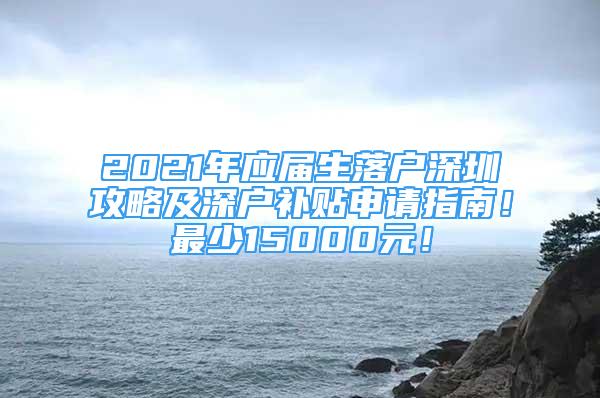 2021年应届生落户深圳攻略及深户补贴申请指南！最少15000元！